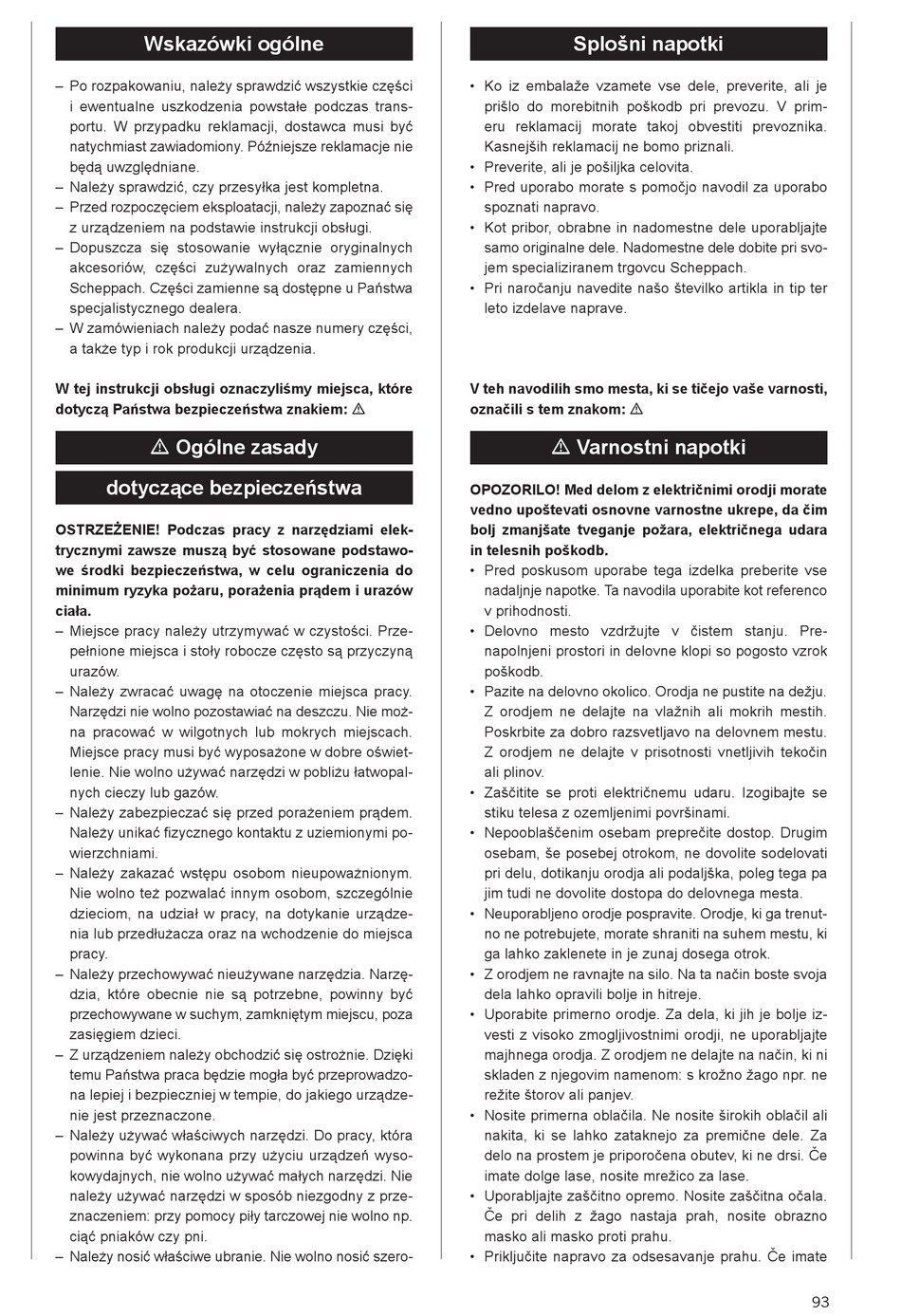 Wskazówki ogólne

– Po rozpakowaniu, należy sprawdzić wszystkie części i ewentualne uszkodzenia powstałe podczas transportu. W przypadku reklamacji, dostawca musi być natychmiast zawiadomiony. Późniejsze reklamacje nie będą uwzględniane.
– Należy sprawdzić, czy przesyłka jest kompletna.
– Przed rozpoczęciem eksploatacji, należy zapoznać się z urządzeniem na podstawie instrukcji obsługi.
– Dopuszcza się stosowanie wyłącznie oryginalnych akcesoriów, części zużywalnych oraz zamiennych Scheppach. Części zamienne są dostępne u Państwa specjalistycznego dealera.
– W zamówieniach należy podać nasze numery części, a także typ i rok produkcji urządzenia.

W tej instrukcji obsługi oznaczyliśmy miejsca, które dotyczą Państwa bezpieczeństwa znakiem: ⚠

⚠ Ogólne zasady dotyczące bezpieczeństwa

OSTRZEŻENIE! Podczas pracy z narzędziami elektrycznymi zawsze muszą być stosowane podstawowe środki bezpieczeństwa, w celu ograniczenia do minimum ryzyka pożaru, porażenia prądem i urazów ciała.
– Miejsce pracy należy utrzymywać w czystości. Przepełnione miejsca i stoły robocze często są przyczyną urazów.
– Należy zwracać uwagę na otoczenie miejsca pracy. Narzędzi nie wolno pozostawiać na deszczu. Nie można pracować w wilgotnych lub mokrych miejscach. Miejsce pracy musi być wyposażone w dobre oświetlenie. Nie wolno używać narzędzi w pobliżu łatwopalnych cieczy lub gazów.
– Należy zabezpieczać się przed porażeniem prądem. Należy unikać fizycznego kontaktu z uziemionymi powierzchniami.
– Należy zakazać wstępu osobom nieupoważnionym. Nie wolno też pozwalać innym osobom, szczególnie dzieciom, na udział w pracy, na dotykanie urządzenia lub przedłużacza oraz na wchodzenie do miejsca pracy.
– Należy przechowywać nieużywane narzędzia. Narzędzia, które obecnie nie są potrzebne, powinny być przechowywane w suchym, zamkniętym miejscu, poza zasięgiem dzieci.
– Z urządzeniem należy obchodzić się ostrożnie. Dzięki temu Państwa praca będzie mogła być przeprowadzona lepiej i bezpieczniej w tempie, do jakiego urządzenie jest przeznaczone.
– Należy używać właściwych narzędzi. Do pracy, która powinna być wykonana przy użyciu urządzeń wysokowydajnych, nie wolno używać małych narzędzi. Nie należy używać narzędzi w sposób niezgodny z przeznaczeniem: przy pomocy piły tarczowej nie wolno np. ciąć pniaków czy pni.
– Należy nosić właściwe ubranie. Nie wolno nosić szero-

Splošni napotki

• Ko iz embalaže vzamete vse dele, preverite, ali je prišlo do morebitnih poškodb pri prevozu. V primeru reklamacij morate takoj obvestiti prevoznika. Kasnejših reklamacij ne bomo priznali.
• Preverite, ali je pošiljka celovita.
• Pred uporabo morate s pomočjo navodil za uporabo spoznati napravo.
• Kot pribor, obrabne in nadomestne dele uporabljajte samo originalne dele. Nadomestne dele dobite pri svojem specializiranem trgovcu Scheppach.
• Pri naročanju navedite našo številko artikla in tip ter leto izdelave naprave.

V teh navodilih smo mesta, ki se tičejo vaše varnosti, označili s tem znakom: ⚠

⚠ Varnostni napotki

OPOZORILO! Med delom z električnimi orodji morate vedno upoštevati osnovne varnostne ukrepe, da čim bolj zmanjšate tveganje požara, električnega udara in telesnih poškodb.
• Pred poskusom uporabe tega izdelka preberite vse nadaljnje napotke. Ta navodila uporabite kot referenco v prihodnosti.
• Delovno mesto vzdržujte v čistem stanju. Prenapolnjeni prostori in delovne klopi so pogosto vzrok poškodb.
• Pazite na delovno okolico. Orodja ne pustite na dežju. Z orodjem ne delajte na vlažnih ali mokrih mestih. Poskrbite za dobro razsvetljavo na delovnem mestu. Z orodjem ne delajte v prisotnosti vnetljivih tekočin ali plinov.
• Zaščitite se proti električnemu udaru. Izogibajte se stiku telesa z ozemljenimi površinami.
• Nepooblaščenim osebam preprečite dostop. Drugim osebam, še posebej otrokom, ne dovolite sodelovati pri delu, dotikanju orodja ali podaljška, poleg tega pa jim tudi ne dovolite dostopa do delovnega mesta.
• Neuporabljeno orodje pospravite. Orodje, ki ga trenutno ne potrebujete, morate shraniti na suhem mestu, ki ga lahko zaklenete in je zunaj dosega otrok.
• Z orodjem ne ravnajte na silo. Na ta način boste svoja dela lahko opravili bolje in hitreje.
• Uporabite primerno orodje. Za dela, ki jih je bolje izvesti z visoko zmogljivostnimi orodji, ne uporabljajte majhnega orodja. Z orodjem ne delajte na način, ki ni skladen z njegovim namenom: s krožno žago npr. ne režite štorov ali panjev.
• Nosite primerna oblačila. Ne nosite širokih oblačil ali nakita, ki se lahko zataknejo za premične dele. Za delo na prostem je priporočena obutev, ki ne drsi. Če imate dolge lase, nosite mrežico za lase.
• Uporabljajte zaščitno opremo. Nosite zaščitna očala. Če pri delih z žago nastaja prah, nosite obrazno masko ali masko proti prahu.
• Priključite napravo za odsesavanje prahu. Če imate

93